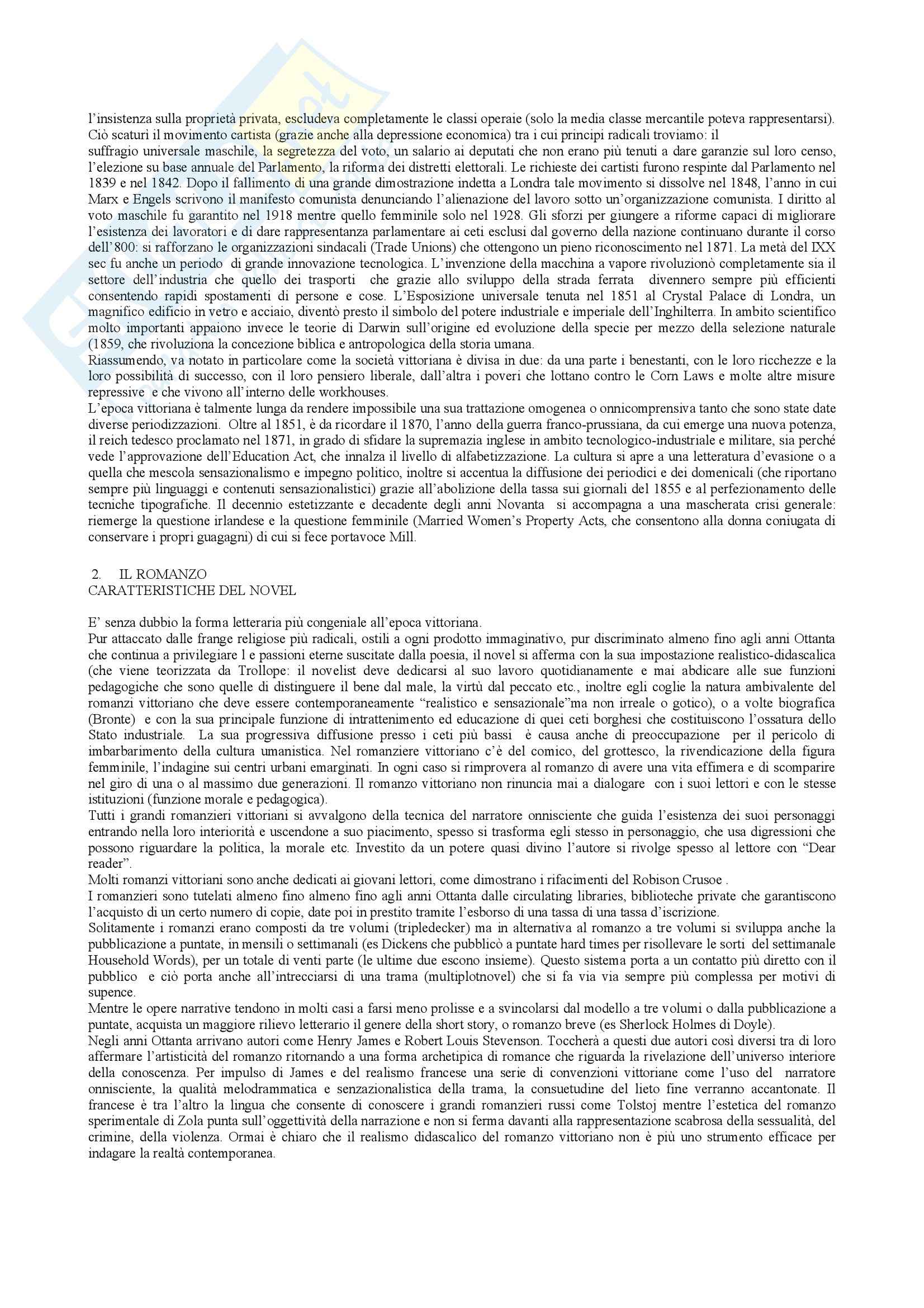 l'insistenza sulla proprietà privata, escludeva completamente le classi operaie (solo la media classe mercantile poteva rappresentarsi). Ciò scaturì il movimento cartista (grazie anche alla depressione economica) tra i cui principi radicali troviamo: il suffragio universale maschile, la segretezza del voto, un salario ai deputati che non erano più tenuti a dare garanzie sul loro censo, l'elezione su base annuale del Parlamento, la riforma dei distretti elettorali. Le richieste dei cartisti furono respinte dal Parlamento nel 1839 e nel 1842. Dopo il fallimento di una grande dimostrazione indetta a Londra tale movimento si dissolve nel 1848, l'anno in cui Marx e Engels scrivono il manifesto comunista denunciando l'alienazione del lavoro sotto un'organizzazione comunista. I diritto al voto maschile fu garantito nel 1918 mentre quello femminile solo nel 1928. Gli sforzi per giungere a riforme capaci di migliorare l'esistenza dei lavoratori e di dare rappresentanza parlamentare ai ceti esclusi dal governo della nazione continuano durante il corso dell'800: si rafforzano le organizzazioni sindacali (Trade Unions) che ottengono un pieno riconoscimento nel 1871. La metà del IXX sec fu anche un periodo di grande innovazione tecnologica. L'invenzione della macchina a vapore rivoluzionò completamente sia il settore dell'industria che quello dei trasporti che grazie allo sviluppo della strada ferrata divennero sempre più efficienti consentendo rapidi spostamenti di persone e cose. L'Esposizione universale tenuta nel 1851 al Crystal Palace di Londra, un magnifico edificio in vetro e acciaio, diventò presto il simbolo del potere industriale e imperiale dell'Inghilterra. In ambito scientifico molto importanti appaiono invece le teorie di Darwin sull'origine ed evoluzione della specie per mezzo della selezione naturale (1859, che rivoluziona la concezione biblica e antropologica della storia umana.
Riassumendo, va notato in particolare come la società vittoriana è divisa in due: da una parte i benestanti, con le loro ricchezze e la loro possibilità di successo, con il loro pensiero liberale, dall'altra i poveri che lottano contro le Corn Laws e molte altre misure repressive e che vivono all'interno delle workhouses.
L'epoca vittoriana è talmente lunga da rendere impossibile una sua trattazione omogenea o onnicomprensiva tanto che sono state date diverse periodizzazioni. Oltre al 1851, è da ricordare il 1870, l'anno della guerra franco-prussiana, da cui emerge una nuova potenza, il reich tedesco proclamato nel 1871, in grado di sfidare la supremazia inglese in ambito tecnologico-industriale e militare, sia perché vede l'approvazione dell'Education Act, che innalza il livello di alfabetizzazione. La cultura si apre a una letteratura d'evasione o a quella che mescola sensazionalismo e impegno politico, inoltre si accentua la diffusione dei periodici e dei domenicali (che riportano sempre più linguaggi e contenuti sensazionalistici) grazie all'abolizione della tassa sui giornali del 1855 e al perfezionamento delle tecniche tipografiche. Il decennio estetizzante e decadente degli anni Novanta si accompagna a una mascherata crisi generale: riemerge la questione irlandese e la questione femminile (Married Women's Property Acts, che consentono alla donna coniugata di conservare i propri guagagni) di cui si fece portavoce Mill.

2. IL ROMANZO
CARATTERISTICHE DEL NOVEL

E' senza dubbio la forma letteraria più congeniale all'epoca vittoriana.
Pur attaccato dalle frange religiose più radicali, ostili a ogni prodotto immaginativo, pur discriminato almeno fino agli anni Ottanta che continua a privilegiare l e passioni eterne suscitate dalla poesia, il novel si afferma con la sua impostazione realistico-didascalica (che viene teorizzata da Trollope: il novelist deve dedicarsi al suo lavoro quotidianamente e mai abdicare alle sue funzioni pedagogiche che sono quelle di distinguere il bene dal male, la virtù dal peccato etc., inoltre egli coglie la natura ambivalente del romanzi vittoriano che deve essere contemporaneamente "realistico e sensazionale"ma non irreale o gotico), o a volte biografica (Bronte) e con la sua principale funzione di intrattenimento ed educazione di quei ceti borghesi che costituiscono l'ossatura dello Stato industriale. La sua progressiva diffusione presso i ceti più bassi è causa anche di preoccupazione per il pericolo di imbarbarimento della cultura umanistica. Nel romanziere vittoriano c'è del comico, del grottesco, la rivendicazione della figura femminile, l'indagine sui centri urbani emarginati. In ogni caso si rimprovera al romanzo di avere una vita effimera e di scomparire nel giro di una o al massimo due generazioni. Il romanzo vittoriano non rinuncia mai a dialogare con i suoi lettori e con le stesse istituzioni (funzione morale e pedagogica).
Tutti i grandi romanzieri vittoriani si avvalgono della tecnica del narratore onnisciente che guida l'esistenza dei suoi personaggi entrando nella loro interiorità e uscendone a suo piacimento, spesso si trasforma egli stesso in personaggio, che usa digressioni che possono riguardare la politica, la morale etc. Investito da un potere quasi divino l'autore si rivolge spesso al lettore con "Dear reader".
Molti romanzi vittoriani sono anche dedicati ai giovani lettori, come dimostrano i rifacimenti del Robison Crusoe .
I romanzieri sono tutelati almeno fino almeno fino agli anni Ottanta dalle circulating libraries, biblioteche private che garantiscono l'acquisto di un certo numero di copie, date poi in prestito tramite l'esborso di una tassa di una tassa d'iscrizione.
Solitamente i romanzi erano composti da tre volumi (tripledecker) ma in alternativa al romanzo a tre volumi si sviluppa anche la pubblicazione a puntate, in mensili o settimanali (es Dickens che pubblicò a puntate hard times per risollevare le sorti del settimanale Household Words), per un totale di venti parte (le ultime due escono insieme). Questo sistema porta a un contatto più diretto con il pubblico e ciò porta anche all'intrecciarsi di una trama (multiplotnovel) che si fa via via sempre più complessa per motivi di supence.
Mentre le opere narrative tendono in molti casi a farsi meno prolisse e a svincolarsi dal modello a tre volumi o dalla pubblicazione a puntate, acquista un maggiore rilievo letterario il genere della short story, o romanzo breve (es Sherlock Holmes di Doyle).
Negli anni Ottanta arrivano autori come Henry James e Robert Louis Stevenson. Toccherà a questi due autori così diversi tra di loro affermare l'artisticità del romanzo ritornando a una forma archetipica di romance che riguarda la rivelazione dell'universo interiore della conoscenza. Per impulso di James e del realismo francese una serie di convenzioni vittoriane come l'uso del narratore onnisciente, la qualità melodrammatica e senzazionalistica della trama, la consuetudine del lieto fine verranno accantonate. Il francese è tra l'altro la lingua che consente di conoscere i grandi romanzieri russi come Tolstoj mentre l'estetica del romanzo sperimentale di Zola punta sull'oggettività della narrazione e non si ferma davanti alla rappresentazione scabrosa della sessualità, del crimine, della violenza. Ormai è chiaro che il realismo didascalico del romanzo vittoriano non è più uno strumento efficace per indagare la realtà contemporanea.